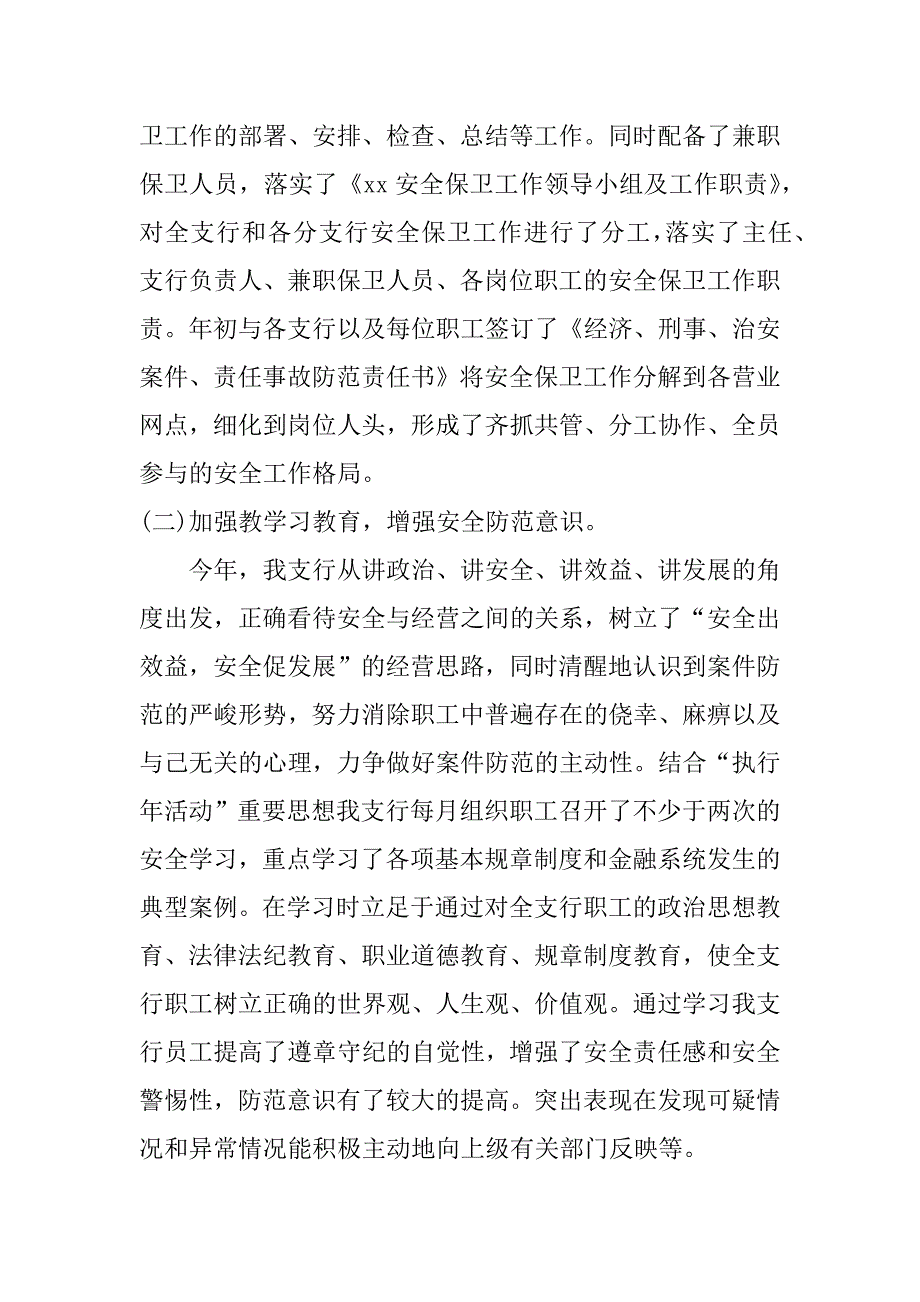 卫工作的部署、安排、检查、总结等工作。同时配备了兼职保卫人员，落实了《xx 安全保卫工作领导小组及工作职责》，对全支行和各分支行安全保卫工作进行了分工，落实了主任、支行负责人、兼职保卫人员、各岗位职工的安全保卫工作职责。年初与各支行以及每位职工签订了《经济、刑事、治安案件、责任事故防范责任书》将安全保卫工作分解到各营业网点，细化到岗位人头，形成了齐抓共管、分工协作、全员参与的安全工作格局。

(二)加强教学习教育，增强安全防范意识。

今年，我支行从讲政治、讲安全、讲效益、讲发展的角度出发，正确看待安全与经营之间的关系，树立了“安全出效益，安全促发展”的经营思路，同时清醒地认识到案件防范的严峻形势，努力消除职工中普遍存在的侥幸、麻痹以及与己无关的心理，力争做好案件防范的主动性。结合“执行年活动”重要思想我支行每月组织职工召开了不少于两次的安全学习，重点学习了各项基本规章制度和金融系统发生的典型案例。在学习时立足于通过对全支行职工的政治思想教育、法律法纪教育、职业道德教育、规章制度教育，使全支行职工树立正确的世界观、人生观、价值观。通过学习我支行员工提高了遵章守纪的自觉性，增强了安全责任感和安全警惕性，防范意识有了较大的提高。突出表现在发现可疑情况和异常情况能积极主动地向上级有关部门反映等。